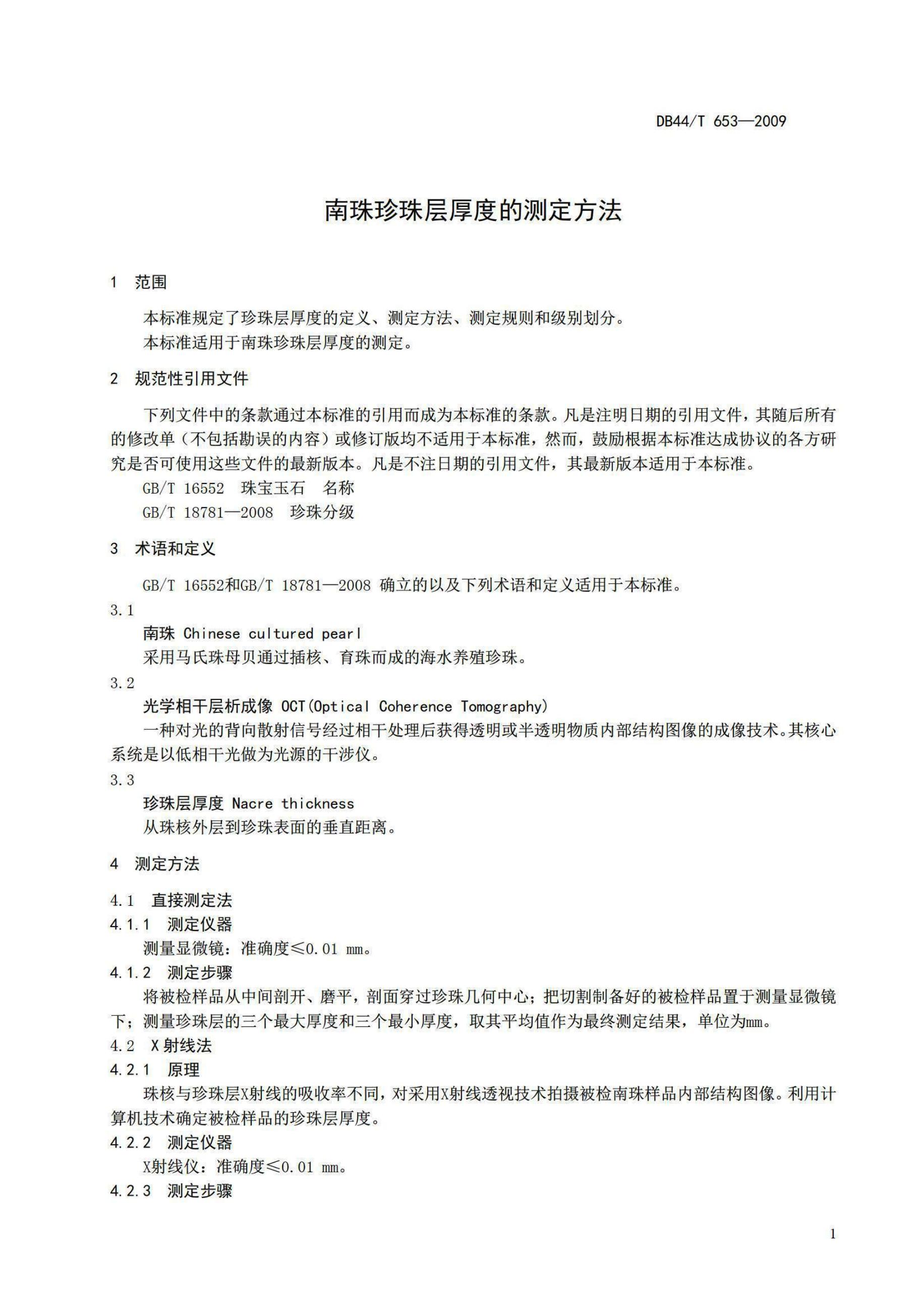 DB44/T 653—2009

南珠珍珠层厚度的测定方法

1 范围

本标准规定了珍珠层厚度的定义、测定方法、测定规则和级别划分。
本标准适用于南珠珍珠层厚度的测定。

2 规范性引用文件

下列文件中的条款通过本标准的引用而成为本标准的条款。凡是注明日期的引用文件，其随后所有的修改单（不包括勘误的内容）或修订版均不适用于本标准，然而，鼓励根据本标准达成协议的各方研究是否可使用这些文件的最新版本。凡是不注日期的引用文件，其最新版本适用于本标准。
GB/T 16552 珠宝玉石 名称
GB/T 18781—2008 珍珠分级

3 术语和定义

GB/T 16552和GB/T 18781—2008 确立的以及下列术语和定义适用于本标准。
3.1
南珠 Chinese cultured pearl
采用马氏珠母贝通过插核、育珠而成的海水养殖珍珠。
3.2
光学相干层析成像 OCT(Optical Coherence Tomography)
一种对光的背向散射信号经过相干处理后获得透明或半透明物质内部结构图像的成像技术。其核心系统是以低相干光做为光源的干涉仪。
3.3
珍珠层厚度 Nacre thickness
从珠核外层到珍珠表面的垂直距离。

4 测定方法

4.1 直接测定法
4.1.1 测定仪器
测量显微镜：准确度≤0.01 mm。
4.1.2 测定步骤
将被检样品从中间剖开、磨平，剖面穿过珍珠几何中心；把切割制备好的被检样品置于测量显微镜下；测量珍珠层的三个最大厚度和三个最小厚度，取其平均值作为最终测定结果，单位为mm。
4.2 X射线法
4.2.1 原理
珠核与珍珠层X射线的吸收率不同，对采用X射线透视技术拍摄被检南珠样品内部结构图像。利用计算机技术确定被检样品的珍珠层厚度。
4.2.2 测定仪器
X射线仪：准确度≤0.01 mm。
4.2.3 测定步骤

1